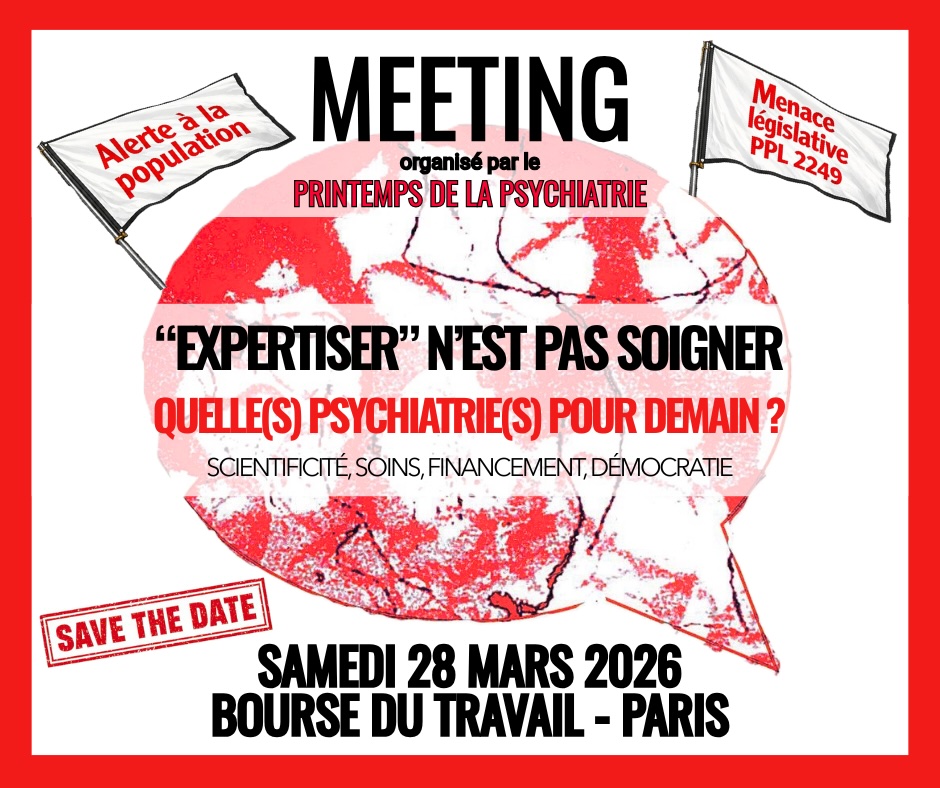 Alerte à la population

MEETING

organisé par le

PRINTEMPS DE LA PSYCHIATRIE

Menace législative PPL 2249

"EXPERTISER" N'EST PAS SOIGNER

QUELLE(S) PSYCHIATRIE(S) POUR DEMAIN ?

SCIENTIFICITÉ, SOINS, FINANCEMENT, DÉMOCRATIE

SAVE THE DATE

SAMEDI 28 MARS 2026
BOURSE DU TRAVAIL - PARIS